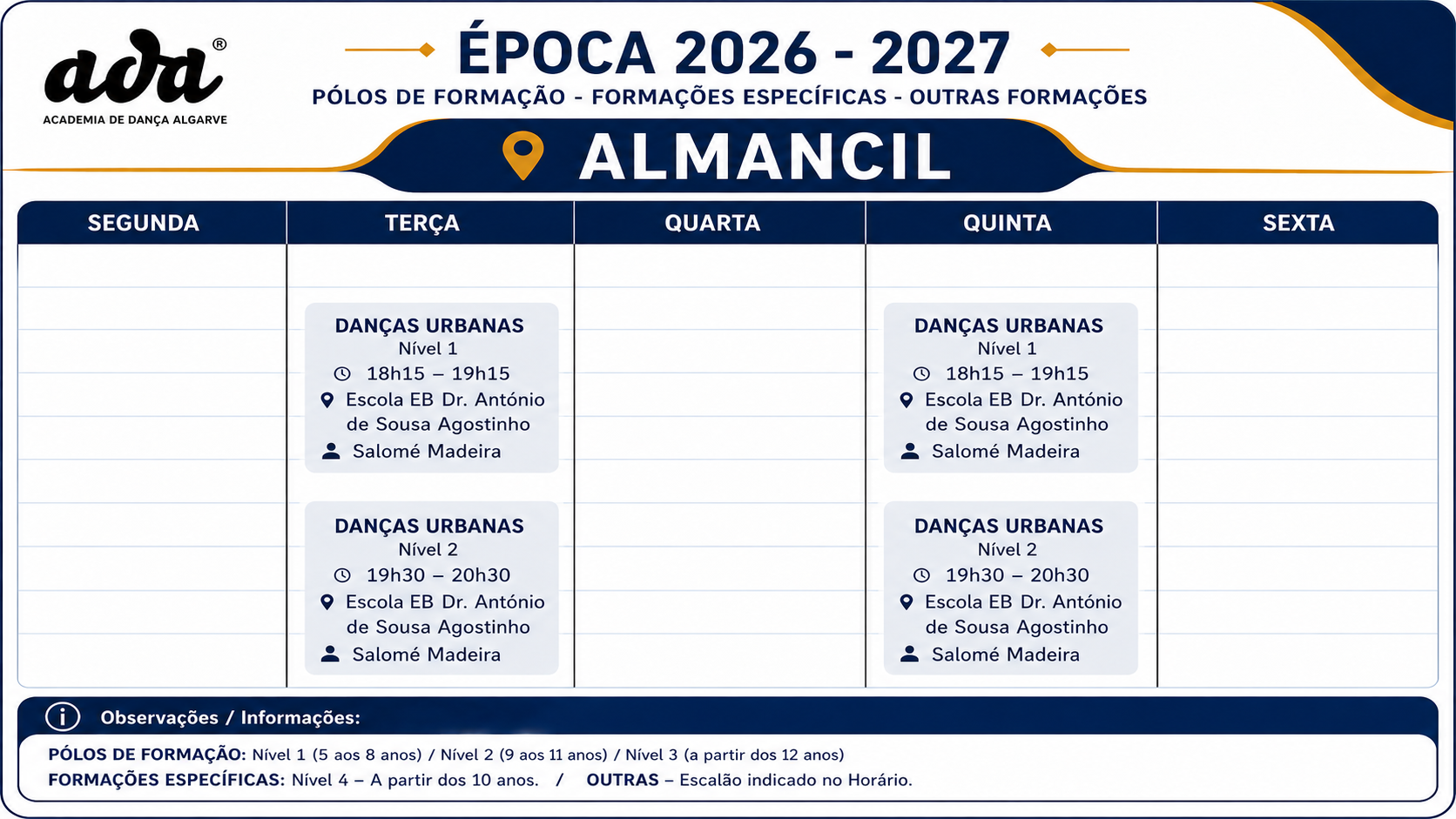 ada®
ACADEMIA DE DANÇA ALGARVE

ÉPOCA 2026 - 2027
PÓLOS DE FORMAÇÃO - FORMAÇÕES ESPECÍFICAS - OUTRAS FORMAÇÕES

ALMANCIL

| SEGUNDA | TERÇA | QUARTA | QUINTA | SEXTA |
|---|---|---|---|---|
| | DANÇAS URBANAS Nível 1 18h15 – 19h15 Escola EB Dr. António de Sousa Agostinho Salomé Madeira | | DANÇAS URBANAS Nível 1 18h15 – 19h15 Escola EB Dr. António de Sousa Agostinho Salomé Madeira | |
| | DANÇAS URBANAS Nível 2 19h30 – 20h30 Escola EB Dr. António de Sousa Agostinho Salomé Madeira | | DANÇAS URBANAS Nível 2 19h30 – 20h30 Escola EB Dr. António de Sousa Agostinho Salomé Madeira | |

Observações / Informações:
PÓLOS DE FORMAÇÃO: Nível 1 (5 aos 8 anos) / Nível 2 (9 aos 11 anos) / Nível 3 (a partir dos 12 anos)
FORMAÇÕES ESPECÍFICAS: Nível 4 – A partir dos 10 anos. / OUTRAS – Escalão indicado no Horário.